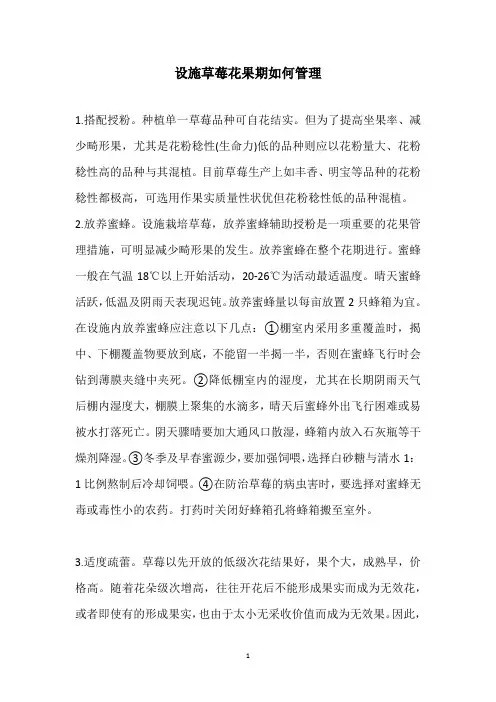 设施草莓花果期如何管理

1.搭配授粉。种植单一草莓品种可自花结实。但为了提高坐果率、减少畸形果，尤其是花粉稔性(生命力)低的品种则应以花粉量大、花粉稔性高的品种与其混植。目前草莓生产上如丰香、明宝等品种的花粉稔性都极高，可选用作果实质量性状优但花粉稔性低的品种混植。

2.放养蜜蜂。设施栽培草莓，放养蜜蜂辅助授粉是一项重要的花果管理措施，可明显减少畸形果的发生。放养蜜蜂在整个花期进行。蜜蜂一般在气温 18℃以上开始活动，20-26℃为活动最适温度。晴天蜜蜂活跃，低温及阴雨天表现迟钝。放养蜜蜂量以每亩放置 2 只蜂箱为宜。在设施内放养蜜蜂应注意以下几点：①棚室内采用多重覆盖时，揭中、下棚覆盖物要放到底，不能留一半揭一半，否则在蜜蜂飞行时会钻到薄膜夹缝中夹死。②降低棚室内的湿度，尤其在长期阴雨天气后棚内湿度大，棚膜上聚集的水滴多，晴天后蜜蜂外出飞行困难或易被水打落死亡。阴天骤晴要加大通风口散湿，蜂箱内放入石灰瓶等干燥剂降湿。③冬季及早春蜜源少，要加强饲喂，选择白砂糖与清水 1：1 比例熬制后冷却饲喂。④在防治草莓的病虫害时，要选择对蜜蜂无毒或毒性小的农药。打药时关闭好蜂箱孔将蜂箱搬至室外。

3.适度疏蕾。草莓以先开放的低级次花结果好，果个大，成熟早，价格高。随着花朵级次增高，往往开花后不能形成果实而成为无效花，或者即使有的形成果实，也由于太小无采收价值而成为无效果。因此，

1